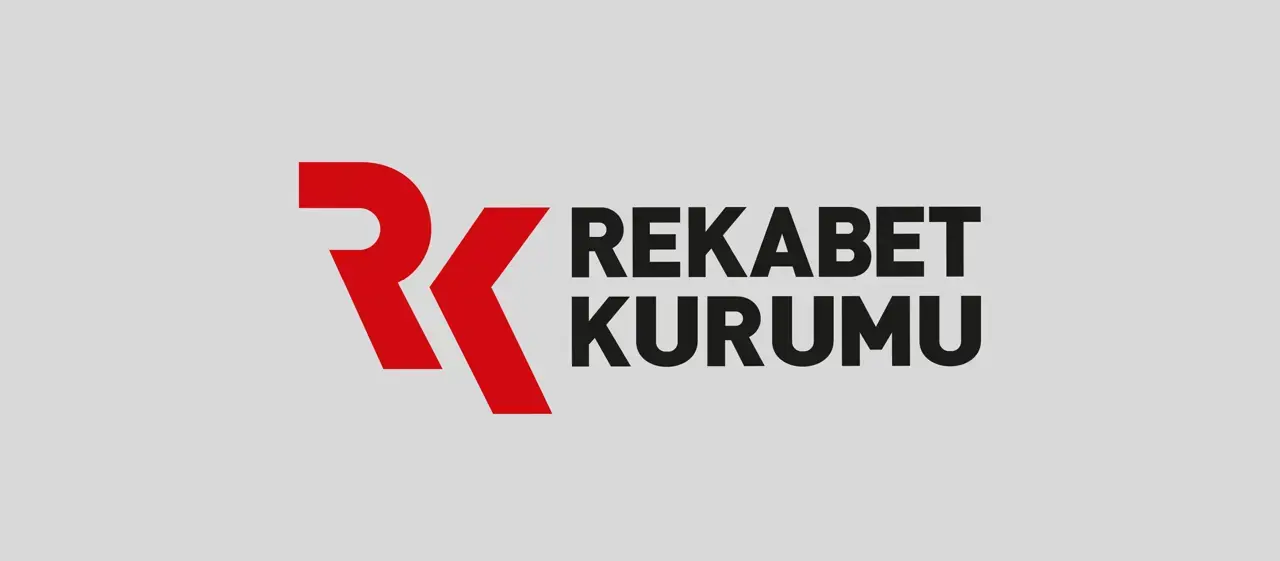 RK
REKABET
KURUMU